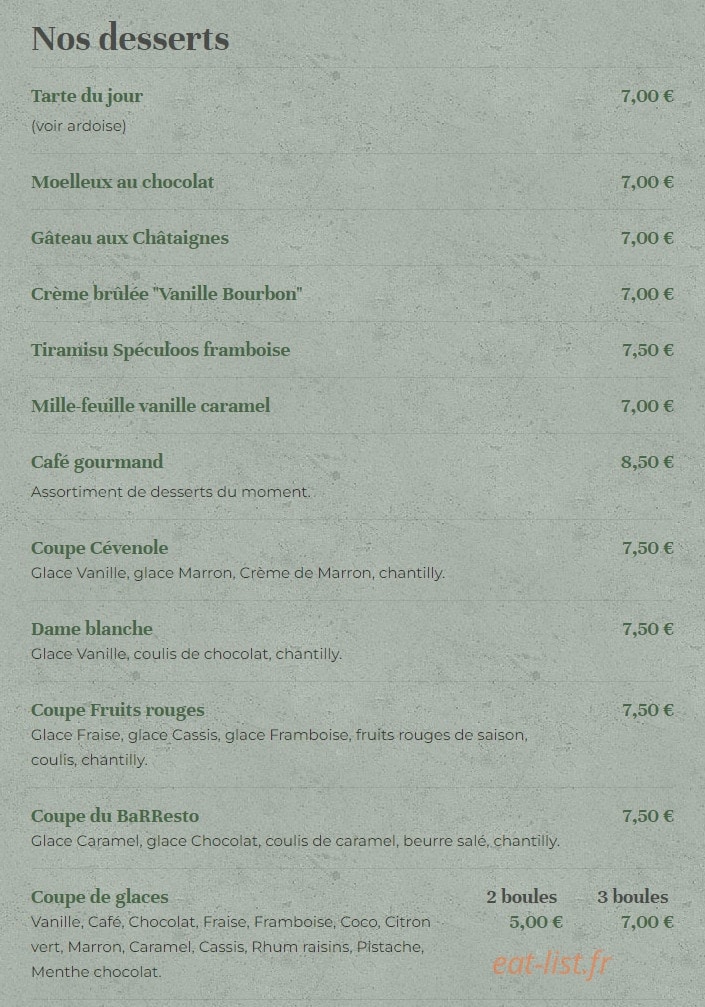 Nos desserts

Tarte du jour 7,00 €
(voir ardoise)

Moelleux au chocolat 7,00 €

Gâteau aux Châtaignes 7,00 €

Crème brûlée "Vanille Bourbon" 7,00 €

Tiramisu Spéculoos framboise 7,50 €

Mille-feuille vanille caramel 7,00 €

Café gourmand 8,50 €
Assortiment de desserts du moment.

Coupe Cévenole 7,50 €
Glace Vanille, glace Marron, Crème de Marron, chantilly.

Dame blanche 7,50 €
Glace Vanille, coulis de chocolat, chantilly.

Coupe Fruits rouges 7,50 €
Glace Fraise, glace Cassis, glace Framboise, fruits rouges de saison, coulis, chantilly.

Coupe du BaRResto 7,50 €
Glace Caramel, glace Chocolat, coulis de caramel, beurre salé, chantilly.

Coupe de glaces 2 boules 3 boules
Vanille, Café, Chocolat, Fraise, Framboise, Coco, Citron vert, Marron, Caramel, Cassis, Rhum raisins, Pistache, Menthe chocolat. 5,00 € 7,00 €

eat-list.fr